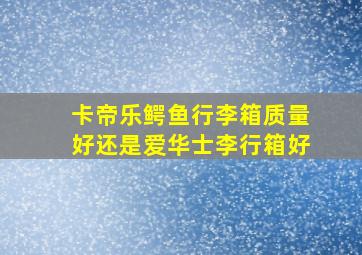 卡帝乐鳄鱼行李箱质量好还是爱华士李行箱好